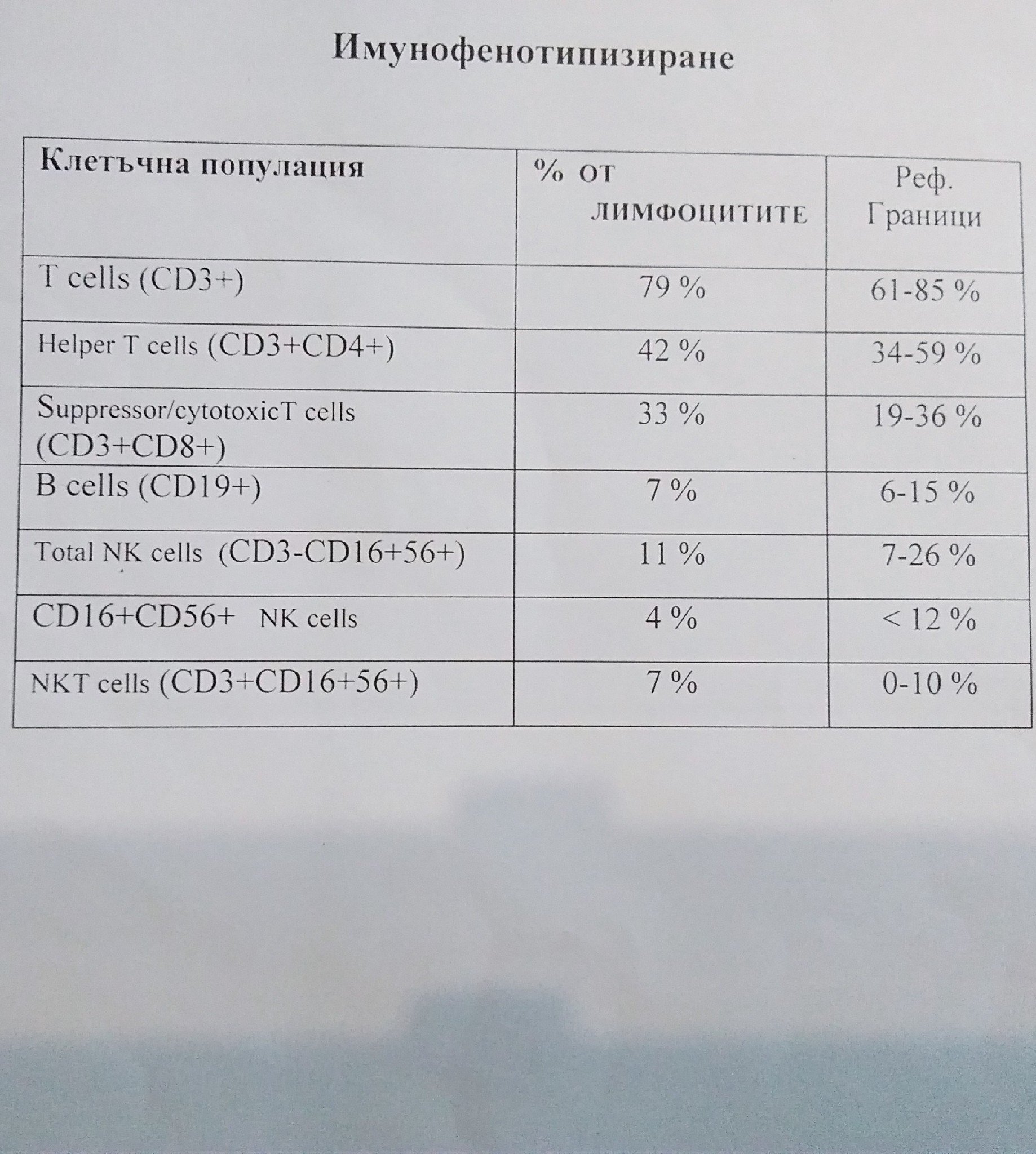 Имунофенотипизиране

| Клетъчна популация | % от лимфоцитите | Реф. Граници |
|---|---|---|
| T cells (CD3+) | 79 % | 61-85 % |
| Helper T cells (CD3+CD4+) | 42 % | 34-59 % |
| Suppressor/cytotoxicT cells (CD3+CD8+) | 33 % | 19-36 % |
| B cells (CD19+) | 7 % | 6-15 % |
| Total NK cells (CD3-CD16+56+) | 11 % | 7-26 % |
| CD16+CD56+ NK cells | 4 % | < 12 % |
| NKT cells (CD3+CD16+56+) | 7 % | 0-10 % |